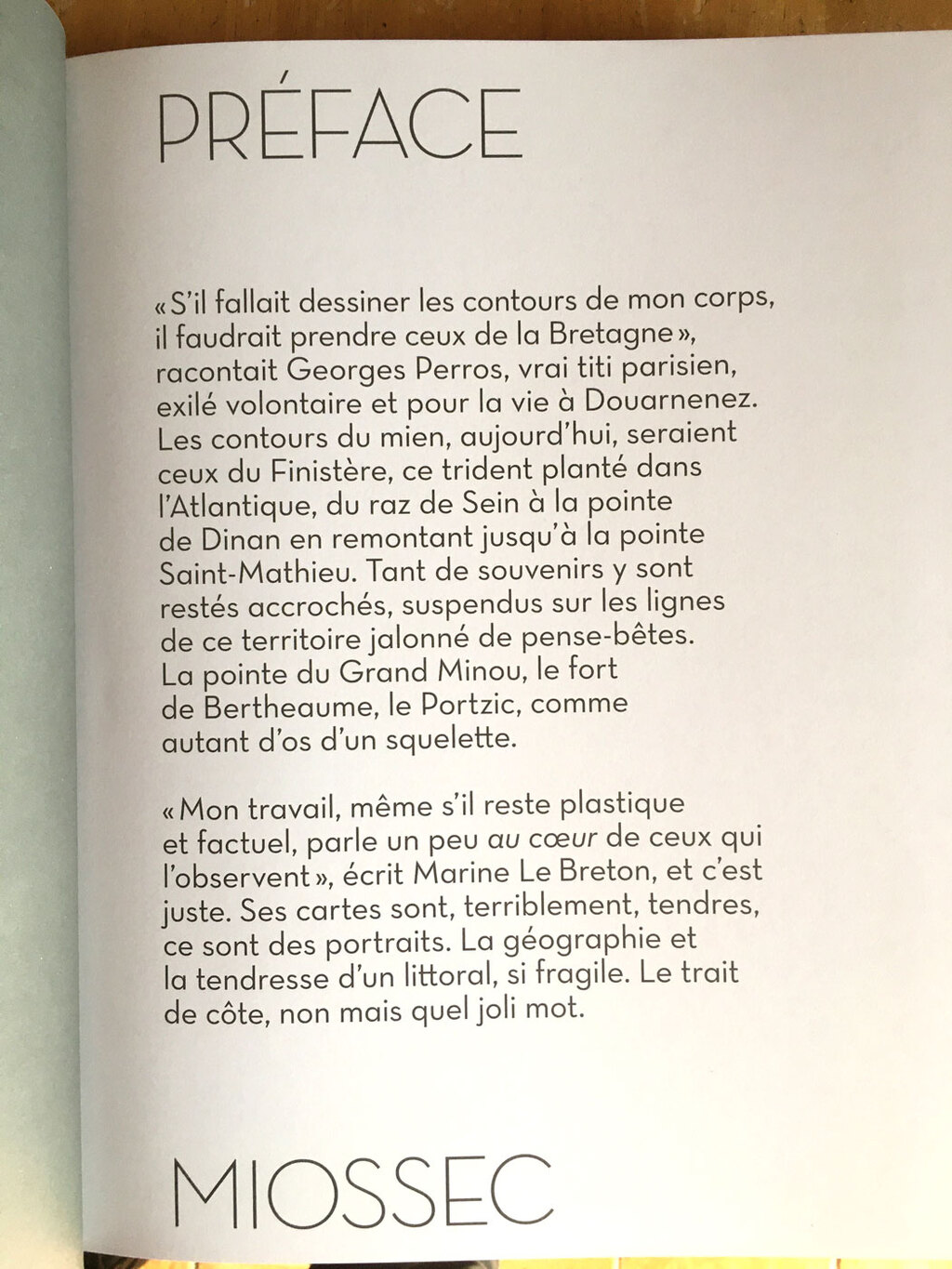 PRÉFACE

« S'il fallait dessiner les contours de mon corps, il faudrait prendre ceux de la Bretagne », racontait Georges Perros, vrai titi parisien, exilé volontaire et pour la vie à Douarnenez. Les contours du mien, aujourd'hui, seraient ceux du Finistère, ce trident planté dans l'Atlantique, du raz de Sein à la pointe de Dinan en remontant jusqu'à la pointe Saint-Mathieu. Tant de souvenirs y sont restés accrochés, suspendus sur les lignes de ce territoire jalonné de pense-bêtes. La pointe du Grand Minou, le fort de Bertheaume, le Portzic, comme autant d'os d'un squelette.

« Mon travail, même s'il reste plastique et factuel, parle un peu au cœur de ceux qui l'observent », écrit Marine Le Breton, et c'est juste. Ses cartes sont, terriblement, tendres, ce sont des portraits. La géographie et la tendresse d'un littoral, si fragile. Le trait de côte, non mais quel joli mot.

MIOSSEC